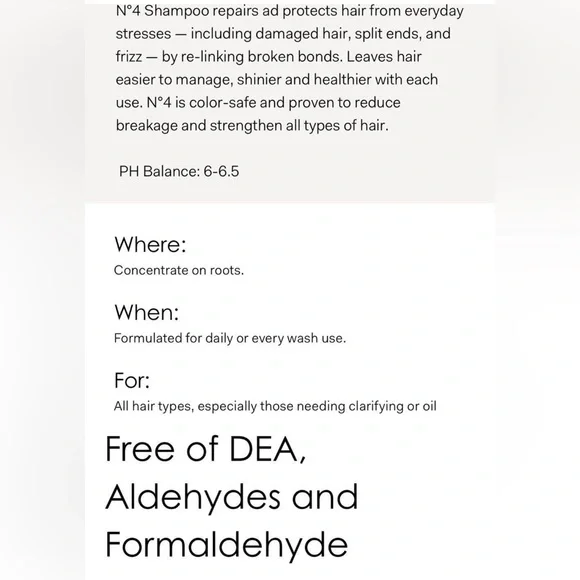 N°4 Shampoo repairs ad protects hair from everyday stresses — including damaged hair, split ends, and frizz — by re-linking broken bonds. Leaves hair easier to manage, shinier and healthier with each use. N°4 is color-safe and proven to reduce breakage and strengthen all types of hair.

PH Balance: 6-6.5

Where:
Concentrate on roots.

When:
Formulated for daily or every wash use.

For:
All hair types, especially those needing clarifying or oil

Free of DEA, Aldehydes and Formaldehyde